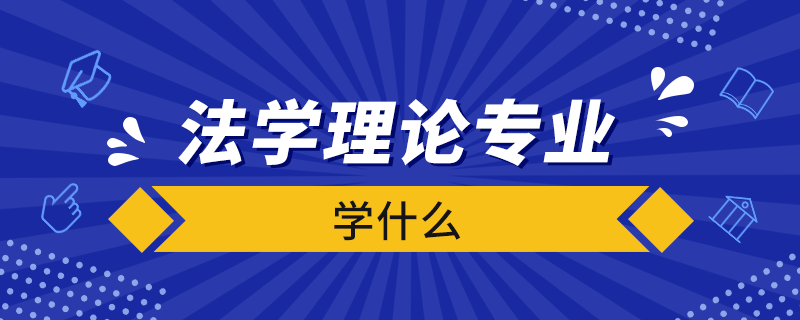 法学理论专业

学什么